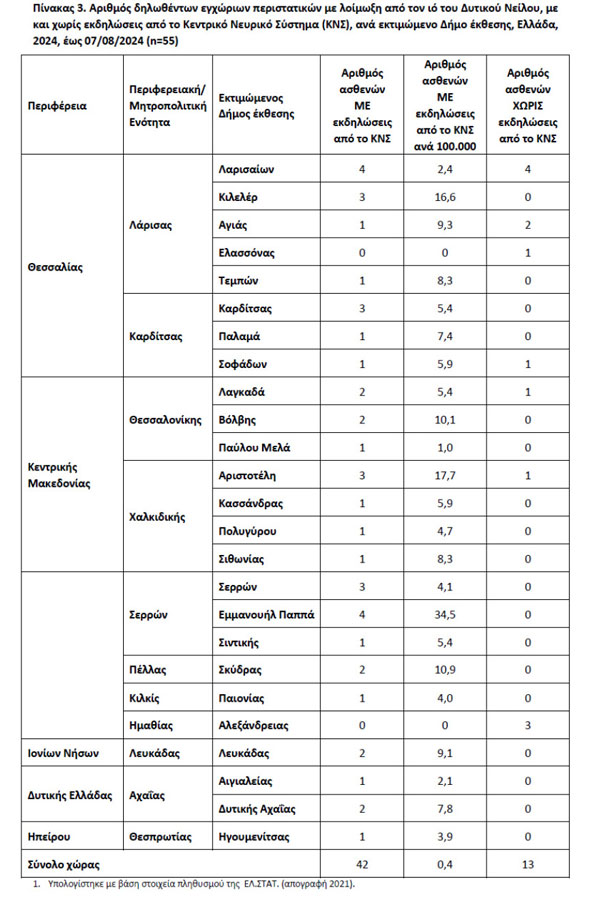 Πίνακας 3. Αριθμός δηλωθέντων εγχώριων περιστατικών με λοίμωξη από τον ιό του Δυτικού Νείλου, με και χωρίς εκδηλώσεις από το Κεντρικό Νευρικό Σύστημα (ΚΝΣ), ανά εκτιμώμενο Δήμο έκθεσης, Ελλάδα, 2024, έως 07/08/2024 (n=55)

| Περιφέρεια | Περιφερειακή/ Μητροπολιτική Ενότητα | Εκτιμώμενος Δήμος έκθεσης | Αριθμός ασθενών ΜΕ εκδηλώσεις από το ΚΝΣ | Αριθμός ασθενών ΜΕ εκδηλώσεις από το ΚΝΣ ανά 100.000 | Αριθμός ασθενών ΧΩΡΙΣ εκδηλώσεις από το ΚΝΣ |
|---|---|---|---|---|---|
| Θεσσαλίας | Λάρισας | Λαρισαίων | 4 | 2,4 | 4 |
| | | Κιλελέρ | 3 | 16,6 | 0 |
| | | Αγιάς | 1 | 9,3 | 2 |
| | | Ελασσόνας | 0 | 0 | 1 |
| | | Τεμπών | 1 | 8,3 | 0 |
| | Καρδίτσας | Καρδίτσας | 3 | 5,4 | 0 |
| | | Παλαμά | 1 | 7,4 | 0 |
| | | Σοφάδων | 1 | 5,9 | 1 |
| Κεντρικής Μακεδονίας | Θεσσαλονίκης | Λαγκαδά | 2 | 5,4 | 1 |
| | | Βόλβης | 2 | 10,1 | 0 |
| | | Παύλου Μελά | 1 | 1,0 | 0 |
| | Χαλκιδικής | Αριστοτέλη | 3 | 17,7 | 1 |
| | | Κασσάνδρας | 1 | 5,9 | 0 |
| | | Πολυγύρου | 1 | 4,7 | 0 |
| | | Σιθωνίας | 1 | 8,3 | 0 |
| | Σερρών | Σερρών | 3 | 4,1 | 0 |
| | | Εμμανουήλ Παππά | 4 | 34,5 | 0 |
| | | Σιντικής | 1 | 5,4 | 0 |
| | Πέλλας | Σκύδρας | 2 | 10,9 | 0 |
| | Κιλκίς | Παιονίας | 1 | 4,0 | 0 |
| | Ημαθίας | Αλεξάνδρειας | 0 | 0 | 3 |
| Ιονίων Νήσων | Λευκάδας | Λευκάδας | 2 | 9,1 | 0 |
| Δυτικής Ελλάδας | Αχαΐας | Αιγιαλείας | 1 | 2,1 | 0 |
| | | Δυτικής Αχαΐας | 2 | 7,8 | 0 |
| Ηπείρου | Θεσπρωτίας | Ηγουμενίτσας | 1 | 3,9 | 0 |
| Σύνολο χώρας | | | 42 | 0,4 | 13 |

1. Υπολογίστηκε με βάση στοιχεία πληθυσμού της ΕΛ.ΣΤΑΤ. (απογραφή 2021).